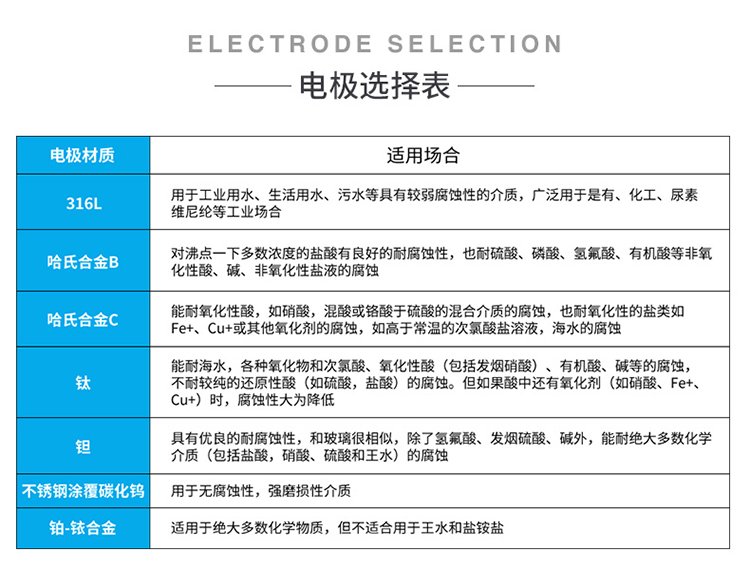 ELECTRODE SELECTION

电极选择表

| 电极材质 | 适用场合 |
|---|---|
| 316L | 用于工业用水、生活用水、污水等具有较弱腐蚀性的介质，广泛用于是有、化工、尿素维尼纶等工业场合 |
| 哈氏合金B | 对沸点一下多数浓度的盐酸有良好的耐腐蚀性，也耐硫酸、磷酸、氢氟酸、有机酸等非氧化性酸、碱、非氧化性盐液的腐蚀 |
| 哈氏合金C | 能耐氧化性酸，如硝酸，混酸或铬酸于硫酸的混合介质的腐蚀，也耐氧化性的盐类如Fe+、Cu+或其他氧化剂的腐蚀，如高于常温的次氯酸盐溶液，海水的腐蚀 |
| 钛 | 能耐海水，各种氧化物和次氯酸、氧化性酸（包括发烟硝酸）、有机酸、碱等的腐蚀，不耐较纯的还原性酸（如硫酸，盐酸）的腐蚀。但如果酸中还有氧化剂（如硝酸、Fe+、Cu+）时，腐蚀性大为降低 |
| 钽 | 具有优良的耐腐蚀性，和玻璃很相似，除了氢氟酸、发烟硫酸、碱外，能耐绝大多数化学介质（包括盐酸，硝酸、硫酸和王水）的腐蚀 |
| 不锈钢涂覆碳化钨 | 用于无腐蚀性，强磨损性介质 |
| 铂-铱合金 | 适用于绝大多数化学物质，但不适合用于王水和盐铵盐 |